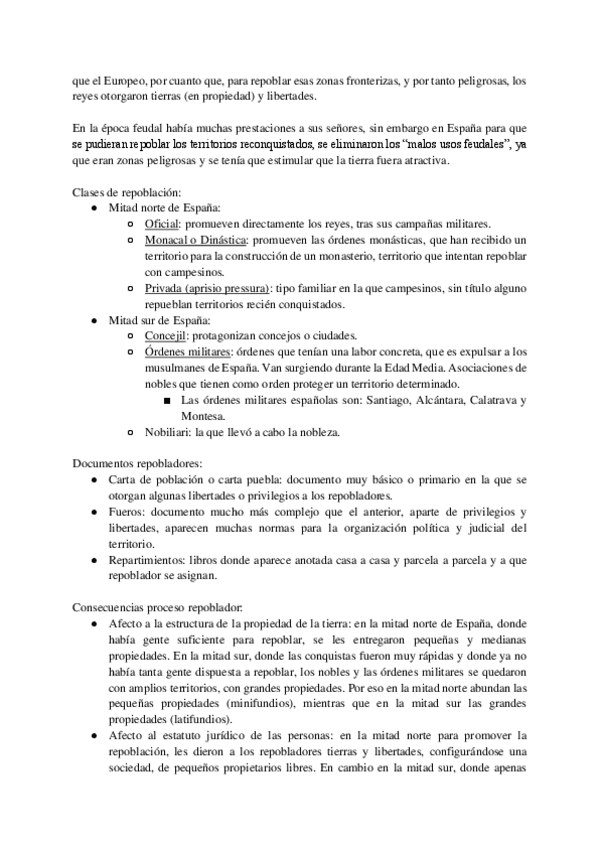 que el Europeo, por cuanto que, para repoblar esas zonas fronterizas, y por tanto peligrosas, los reyes otorgaron tierras (en propiedad) y libertades.

En la época feudal había muchas prestaciones a sus señores, sin embargo en España para que se pudieran repoblar los territorios reconquistados, se eliminaron los "malos usos feudales", ya que eran zonas peligrosas y se tenía que estimular que la tierra fuera atractiva.

Clases de repoblación:
- Mitad norte de España:
  - Oficial: promueven directamente los reyes, tras sus campañas militares.
  - Monacal o Dinástica: promueven las órdenes monásticas, que han recibido un territorio para la construcción de un monasterio, territorio que intentan repoblar con campesinos.
  - Privada (aprisio pressura): tipo familiar en la que campesinos, sin título alguno repueblan territorios recién conquistados.
- Mitad sur de España:
  - Concejil: protagonizan concejos o ciudades.
  - Órdenes militares: órdenes que tenían una labor concreta, que es expulsar a los musulmanes de España. Van surgiendo durante la Edad Media. Asociaciones de nobles que tienen como orden proteger un territorio determinado.
    - Las órdenes militares españolas son: Santiago, Alcántara, Calatrava y Montesa.
  - Nobiliari: la que llevó a cabo la nobleza.

Documentos repobladores:
- Carta de población o carta puebla: documento muy básico o primario en la que se otorgan algunas libertades o privilegios a los repobladores.
- Fueros: documento mucho más complejo que el anterior, aparte de privilegios y libertades, aparecen muchas normas para la organización política y judicial del territorio.
- Repartimientos: libros donde aparece anotada casa a casa y parcela a parcela y a que repoblador se asignan.

Consecuencias proceso repoblador:
- Afecto a la estructura de la propiedad de la tierra: en la mitad norte de España, donde había gente suficiente para repoblar, se les entregaron pequeñas y medianas propiedades. En la mitad sur, donde las conquistas fueron muy rápidas y donde ya no había tanta gente dispuesta a repoblar, los nobles y las órdenes militares se quedaron con amplios territorios, con grandes propiedades. Por eso en la mitad norte abundan las pequeñas propiedades (minifundios), mientras que en la mitad sur las grandes propiedades (latifundios).
- Afecto al estatuto jurídico de las personas: en la mitad norte para promover la repoblación, les dieron a los repobladores tierras y libertades, configurándose una sociedad, de pequeños propietarios libres. En cambio en la mitad sur, donde apenas